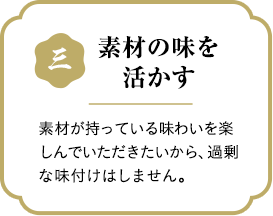 三

素材の味を活かす

素材が持っている味わいを楽しんでいただきたいから、過剰な味付けはしません。